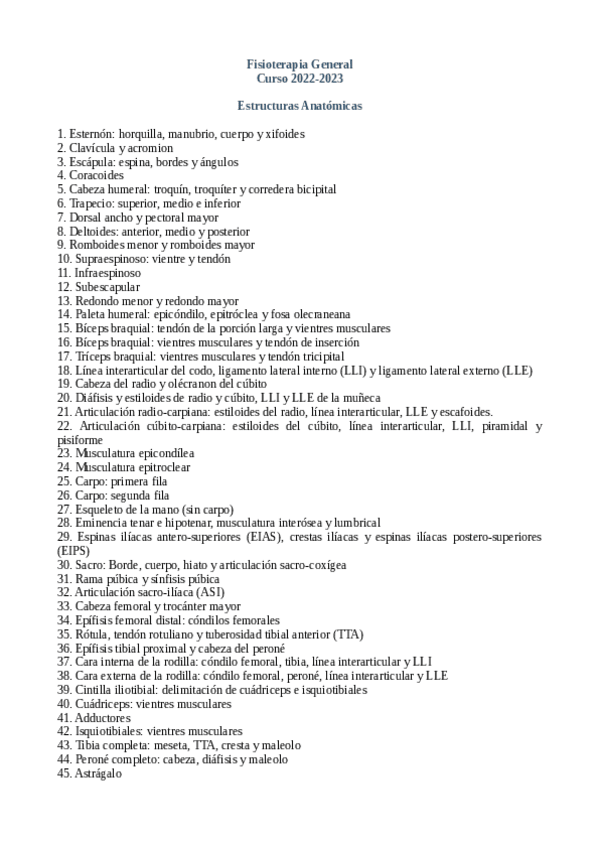 Fisioterapia General
Curso 2022-2023

Estructuras Anatómicas

1. Esternón: horquilla, manubrio, cuerpo y xifoides
2. Clavícula y acromion
3. Escápula: espina, bordes y ángulos
4. Coracoides
5. Cabeza humeral: troquín, troquíter y corredera bicipital
6. Trapecio: superior, medio e inferior
7. Dorsal ancho y pectoral mayor
8. Deltoides: anterior, medio y posterior
9. Romboides menor y romboides mayor
10. Supraespinoso: vientre y tendón
11. Infraespinoso
12. Subescapular
13. Redondo menor y redondo mayor
14. Paleta humeral: epicóndilo, epitróclea y fosa olecraneana
15. Bíceps braquial: tendón de la porción larga y vientres musculares
16. Bíceps braquial: vientres musculares y tendón de inserción
17. Tríceps braquial: vientres musculares y tendón tricipital
18. Línea interarticular del codo, ligamento lateral interno (LLI) y ligamento lateral externo (LLE)
19. Cabeza del radio y olécranon del cúbito
20. Diáfisis y estiloides de radio y cúbito, LLI y LLE de la muñeca
21. Articulación radio-carpiana: estiloides del radio, línea interarticular, LLE y escafoides.
22. Articulación cúbito-carpiana: estiloides del cúbito, línea interarticular, LLI, piramidal y pisiforme
23. Musculatura epicondílea
24. Musculatura epitroclear
25. Carpo: primera fila
26. Carpo: segunda fila
27. Esqueleto de la mano (sin carpo)
28. Eminencia tenar e hipotenar, musculatura interósea y lumbrical
29. Espinas ilíacas antero-superiores (EIAS), crestas ilíacas y espinas ilíacas postero-superiores (EIPS)
30. Sacro: Borde, cuerpo, hiato y articulación sacro-coxígea
31. Rama púbica y sínfisis púbica
32. Articulación sacro-ilíaca (ASI)
33. Cabeza femoral y trocánter mayor
34. Epífisis femoral distal: cóndilos femorales
35. Rótula, tendón rotuliano y tuberosidad tibial anterior (TTA)
36. Epífisis tibial proximal y cabeza del peroné
37. Cara interna de la rodilla: cóndilo femoral, tibia, línea interarticular y LLI
38. Cara externa de la rodilla: cóndilo femoral, peroné, línea interarticular y LLE
39. Cintilla iliotibial: delimitación de cuádriceps e isquiotibiales
40. Cuádriceps: vientres musculares
41. Adductores
42. Isquiotibiales: vientres musculares
43. Tibia completa: meseta, TTA, cresta y maleolo
44. Peroné completo: cabeza, diáfisis y maleolo
45. Astrágalo